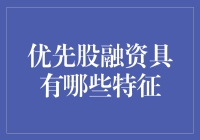 优先股融资具有哪些特征